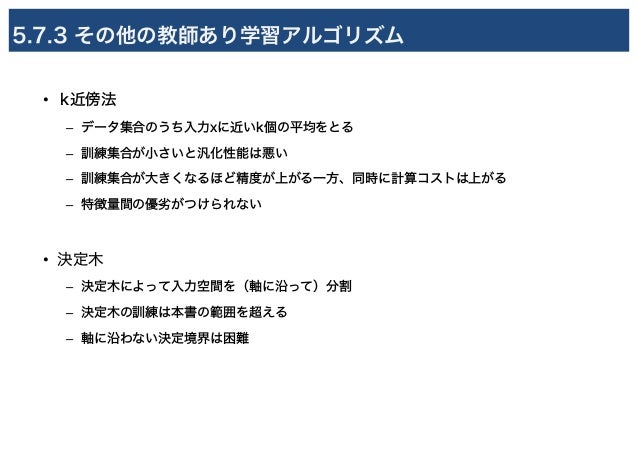 5.7.3 その他の教師あり学習アルゴリズム

• k近傍法
– データ集合のうち入力xに近いk個の平均をとる
– 訓練集合が小さいと汎化性能は悪い
– 訓練集合が大きくなるほど精度が上がる一方、同時に計算コストは上がる
– 特徴量間の優劣がつけられない

• 決定木
– 決定木によって入力空間を（軸に沿って）分割
– 決定木の訓練は本書の範囲を超える
– 軸に沿わない決定境界は困難